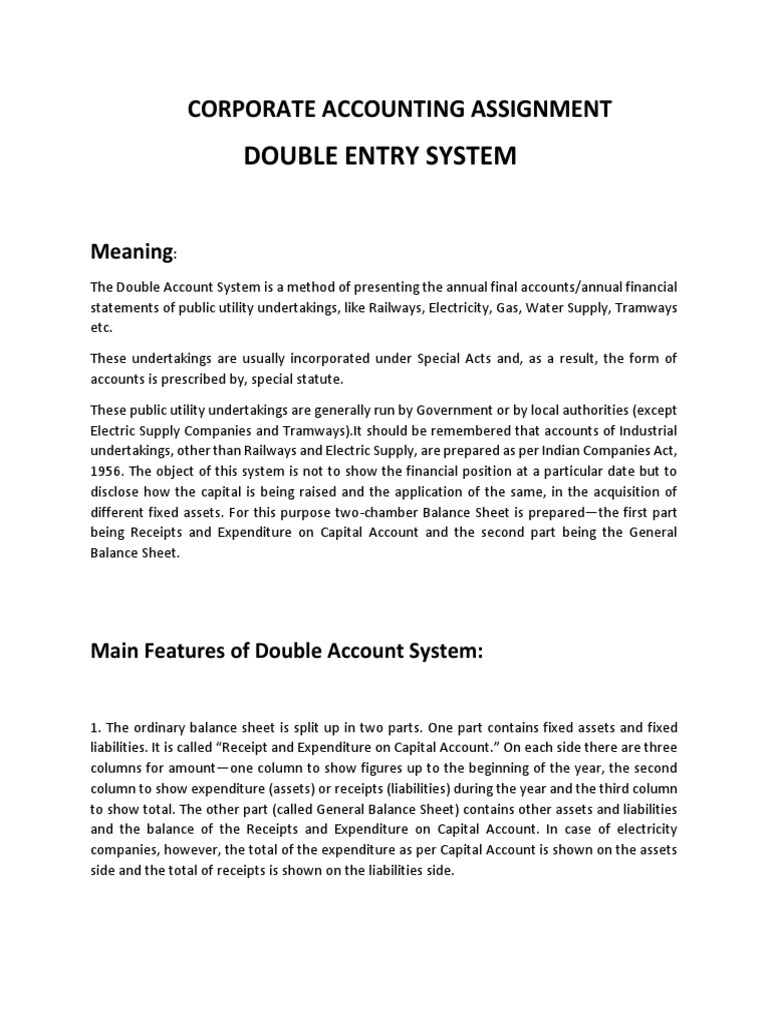 CORPORATE ACCOUNTING ASSIGNMENT

DOUBLE ENTRY SYSTEM

Meaning:

The Double Account System is a method of presenting the annual final accounts/annual financial statements of public utility undertakings, like Railways, Electricity, Gas, Water Supply, Tramways etc.

These undertakings are usually incorporated under Special Acts and, as a result, the form of accounts is prescribed by, special statute.

These public utility undertakings are generally run by Government or by local authorities (except Electric Supply Companies and Tramways).It should be remembered that accounts of Industrial undertakings, other than Railways and Electric Supply, are prepared as per Indian Companies Act, 1956. The object of this system is not to show the financial position at a particular date but to disclose how the capital is being raised and the application of the same, in the acquisition of different fixed assets. For this purpose two-chamber Balance Sheet is prepared—the first part being Receipts and Expenditure on Capital Account and the second part being the General Balance Sheet.

Main Features of Double Account System:

1. The ordinary balance sheet is split up in two parts. One part contains fixed assets and fixed liabilities. It is called "Receipt and Expenditure on Capital Account." On each side there are three columns for amount—one column to show figures up to the beginning of the year, the second column to show expenditure (assets) or receipts (liabilities) during the year and the third column to show total. The other part (called General Balance Sheet) contains other assets and liabilities and the balance of the Receipts and Expenditure on Capital Account. In case of electricity companies, however, the total of the expenditure as per Capital Account is shown on the assets side and the total of receipts is shown on the liabilities side.